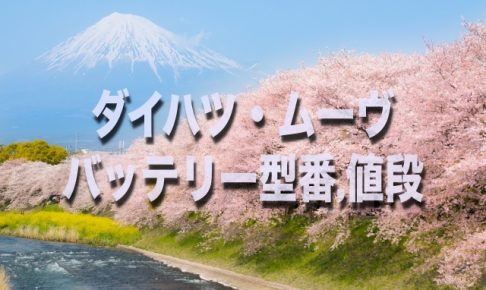 ダイハツ・ムーヴ
バッテリー型番,値段